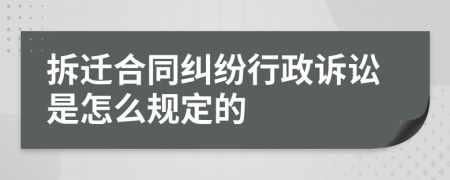 拆迁合同纠纷行政诉讼是怎么规定的